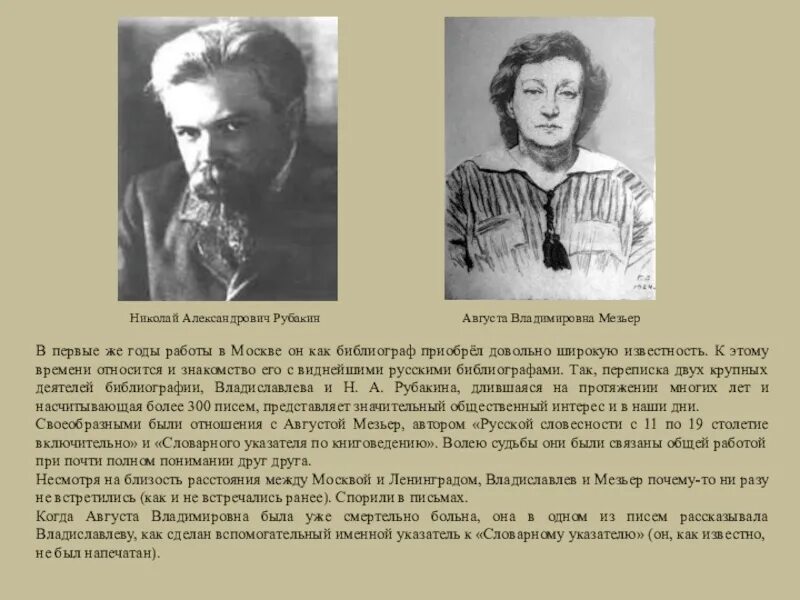 Николай Александрович Рубакин

Августа Владимировна Мезьер

В первые же годы работы в Москве он как библиограф приобрёл довольно широкую известность. К этому времени относится и знакомство его с виднейшими русскими библиографами. Так, переписка двух крупных деятелей библиографии, Владиславлева и Н. А. Рубакина, длившаяся на протяжении многих лет и насчитывающая более 300 писем, представляет значительный общественный интерес и в наши дни.
Своеобразными были отношения с Августой Мезьер, автором «Русской словесности с 11 по 19 столетие включительно» и «Словарного указателя по книговедению». Волею судьбы они были связаны общей работой при почти полном понимании друг друга.
Несмотря на близость расстояния между Москвой и Ленинградом, Владиславлев и Мезьер почему-то ни разу не встретились (как и не встречались ранее). Спорили в письмах.
Когда Августа Владимировна была уже смертельно больна, она в одном из писем рассказывала Владиславлеву, как сделан вспомогательный именной указатель к «Словарному указателю» (он, как известно, не был напечатан).